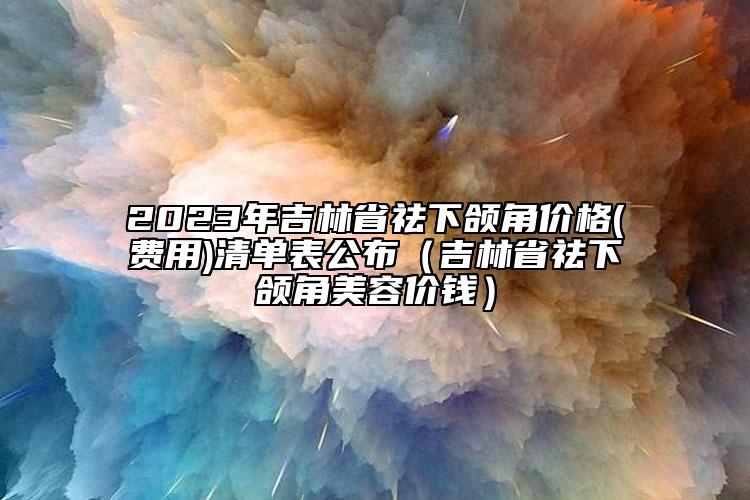 2023年吉林省祛下颌角价格(费用)清单表公布（吉林省祛下颌角美容价钱）